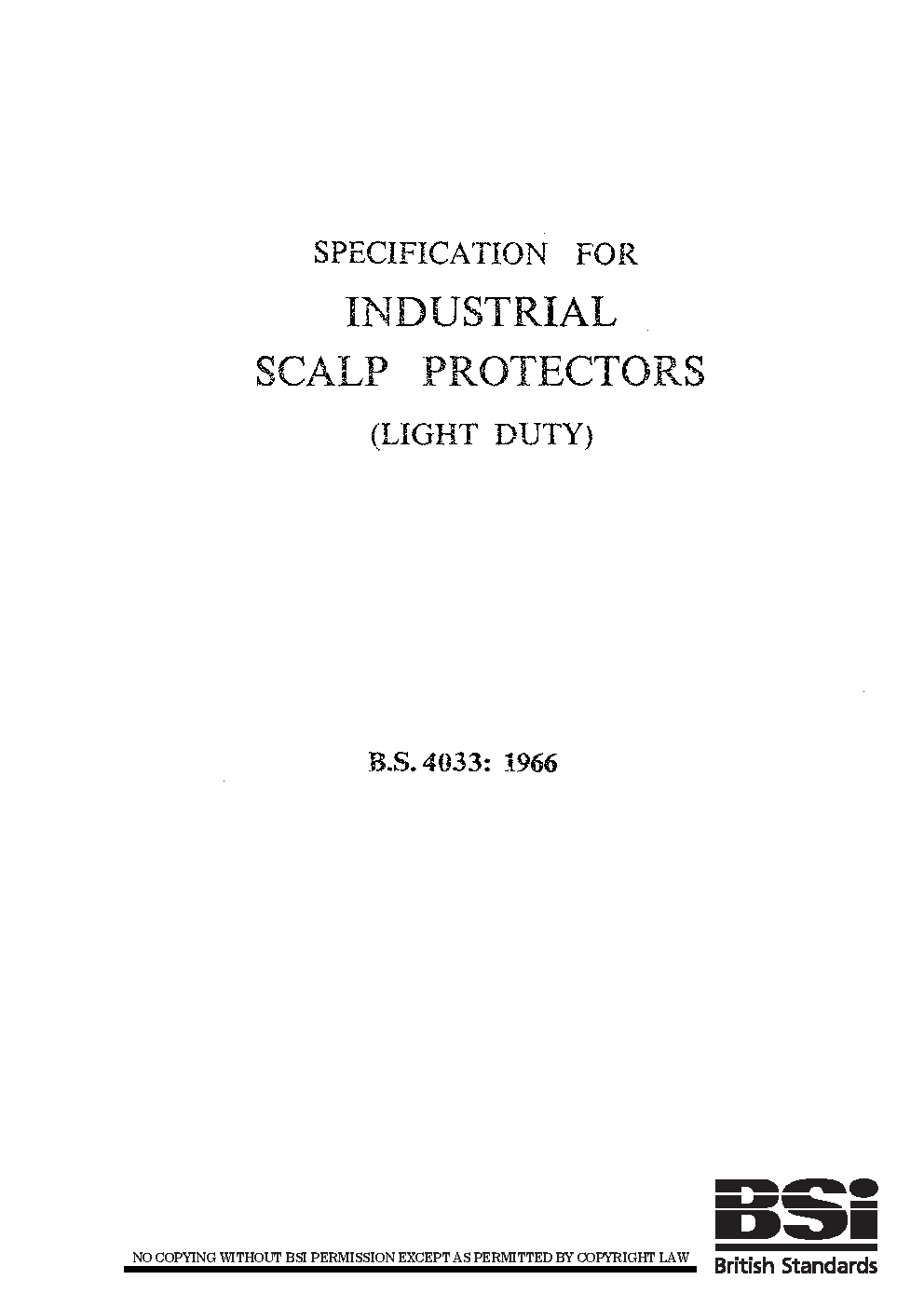 SPECIFICATION FOR

INDUSTRIAL
SCALP PROTECTORS

(LIGHT DUTY)

B.S. 4033: 1966

NO COPYING WITHOUT BSI PERMISSION EXCEPT AS PERMITTED BY COPYRIGHT LAW

BSi
British Standards